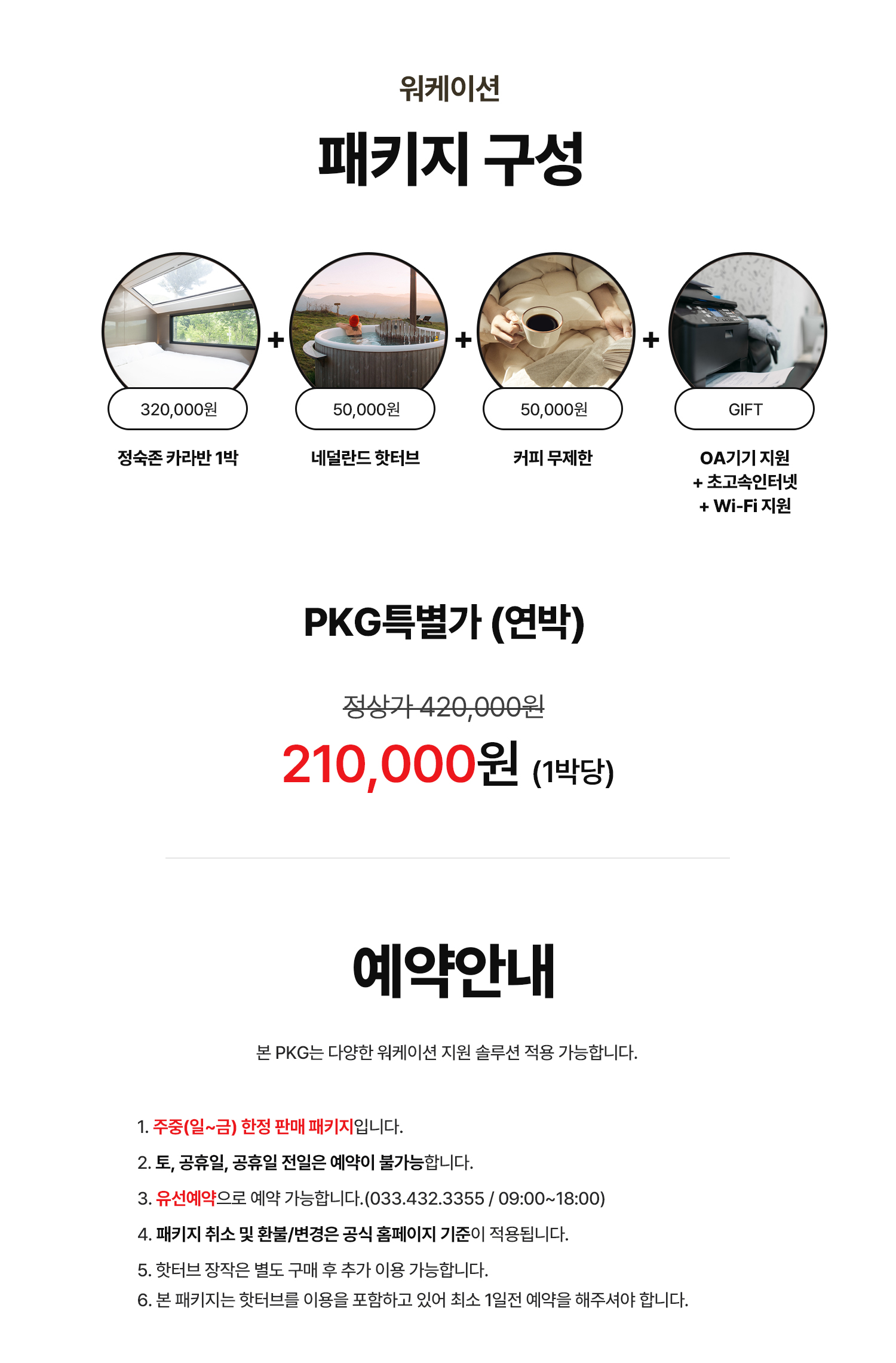 워케이션

패키지 구성

320,000원

정숙존 카라반 1박

+

50,000원

네덜란드 핫터브

+

50,000원

커피 무제한

+

GIFT

OA기기 지원
+ 초고속인터넷
+ Wi-Fi 지원

PKG특별가 (연박)

정상가 420,000원

210,000원 (1박당)

예약안내

본 PKG는 다양한 워케이션 지원 솔루션 적용 가능합니다.

1. 주중(일~금) 한정 판매 패키지입니다.

2. 토, 공휴일, 공휴일 전일은 예약이 불가능합니다.

3. 유선예약으로 예약 가능합니다.(033.432.3355 / 09:00~18:00)

4. 패키지 취소 및 환불/변경은 공식 홈페이지 기준이 적용됩니다.

5. 핫터브 장작은 별도 구매 후 추가 이용 가능합니다.

6. 본 패키지는 핫터브를 이용을 포함하고 있어 최소 1일전 예약을 해주셔야 합니다.